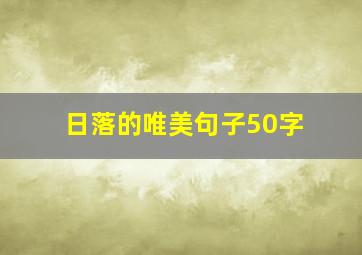 日落的唯美句子50字